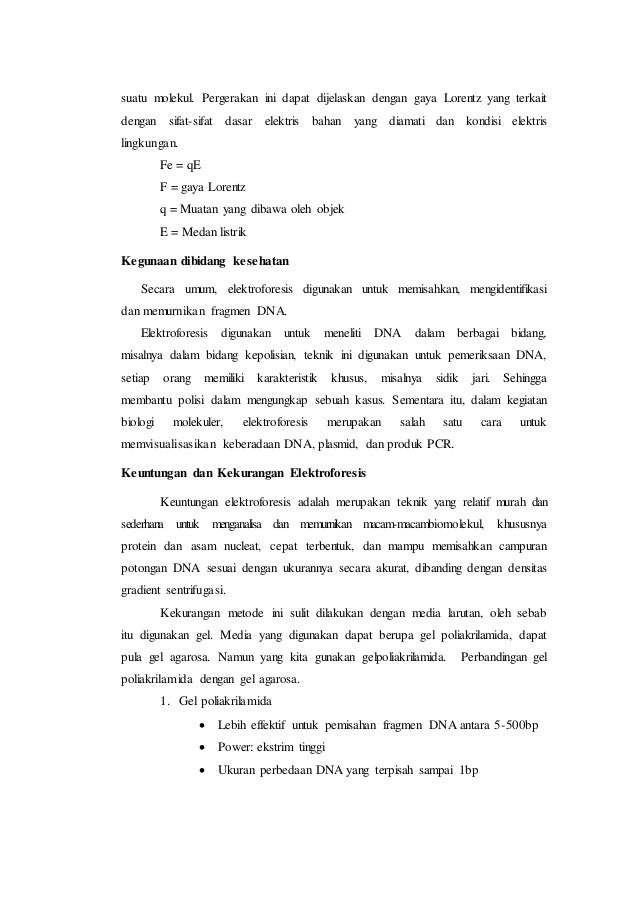 suatu molekul. Pergerakan ini dapat dijelaskan dengan gaya Lorentz yang terkait dengan sifat-sifat dasar elektris bahan yang diamati dan kondisi elektris lingkungan.

Fe = qE

F = gaya Lorentz

q = Muatan yang dibawa oleh objek

E = Medan listrik

Kegunaan dibidang kesehatan

Secara umum, elektroforesis digunakan untuk memisahkan, mengidentifikasi dan memurnikan fragmen DNA.

Elektroforesis digunakan untuk meneliti DNA dalam berbagai bidang, misalnya dalam bidang kepolisian, teknik ini digunakan untuk pemeriksaan DNA, setiap orang memiliki karakteristik khusus, misalnya sidik jari. Sehingga membantu polisi dalam mengungkap sebuah kasus. Sementara itu, dalam kegiatan biologi molekuler, elektroforesis merupakan salah satu cara untuk memvisualisasikan keberadaan DNA, plasmid, dan produk PCR.

Keuntungan dan Kekurangan Elektroforesis

Keuntungan elektroforesis adalah merupakan teknik yang relatif murah dan sederhana untuk menganalisa dan memurnikan macam-macambiomolekul, khususnya protein dan asam nucleat, cepat terbentuk, dan mampu memisahkan campuran potongan DNA sesuai dengan ukurannya secara akurat, dibanding dengan densitas gradient sentrifugasi.

Kekurangan metode ini sulit dilakukan dengan media larutan, oleh sebab itu digunakan gel. Media yang digunakan dapat berupa gel poliakrilamida, dapat pula gel agarosa. Namun yang kita gunakan gelpoliakrilamida. Perbandingan gel poliakrilamida dengan gel agarosa.

1. Gel poliakrilamida

• Lebih effektif untuk pemisahan fragmen DNA antara 5-500bp

• Power: ekstrim tinggi

• Ukuran perbedaan DNA yang terpisah sampai 1bp